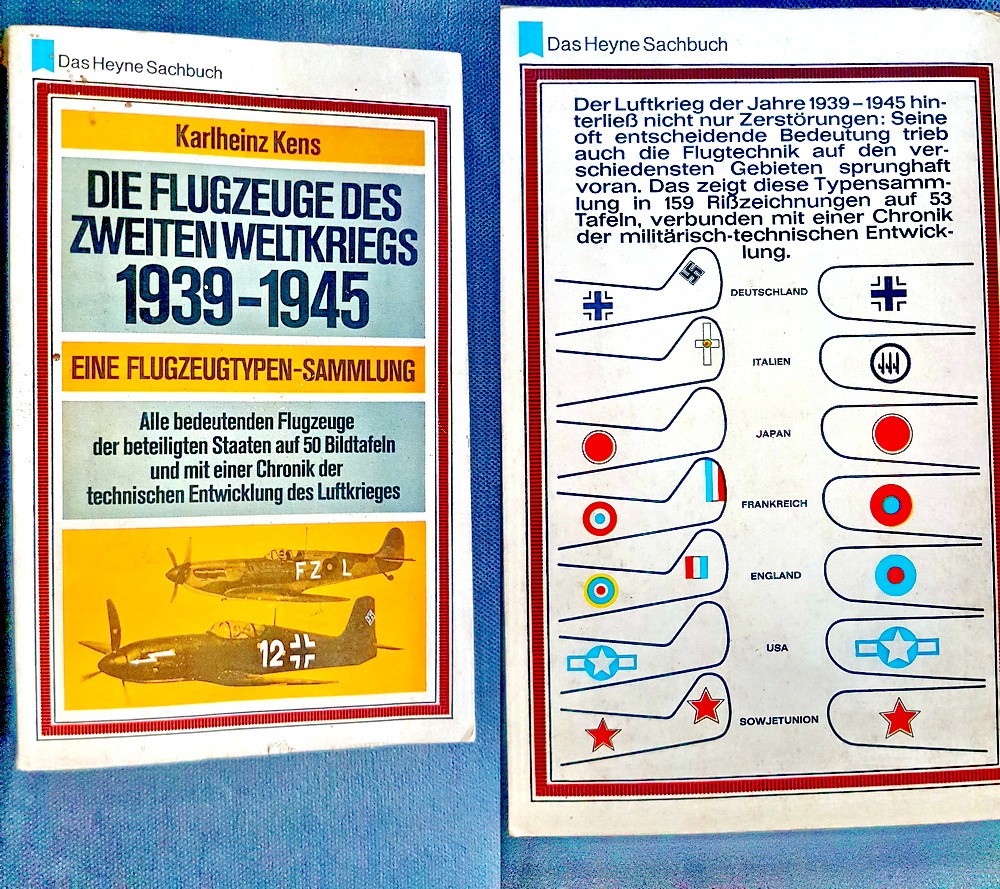 Das Heyne Sachbuch

Karlheinz Kens

DIE FLUGZEUGE DES ZWEITEN WELTKRIEGS 1939–1945

EINE FLUGZEUGTYPEN-SAMMLUNG

Alle bedeutenden Flugzeuge der beteiligten Staaten auf 50 Bildtafeln und mit einer Chronik der technischen Entwicklung des Luftkrieges

FZ L

12

Das Heyne Sachbuch

Der Luftkrieg der Jahre 1939–1945 hinterließ nicht nur Zerstörungen: Seine oft entscheidende Bedeutung trieb auch die Flugtechnik auf den verschiedensten Gebieten sprunghaft voran. Das zeigt diese Typensammlung in 159 Rißzeichnungen auf 53 Tafeln, verbunden mit einer Chronik der militärisch-technischen Entwicklung.

DEUTSCHLAND

ITALIEN

JAPAN

FRANKREICH

ENGLAND

USA

SOWJETUNION